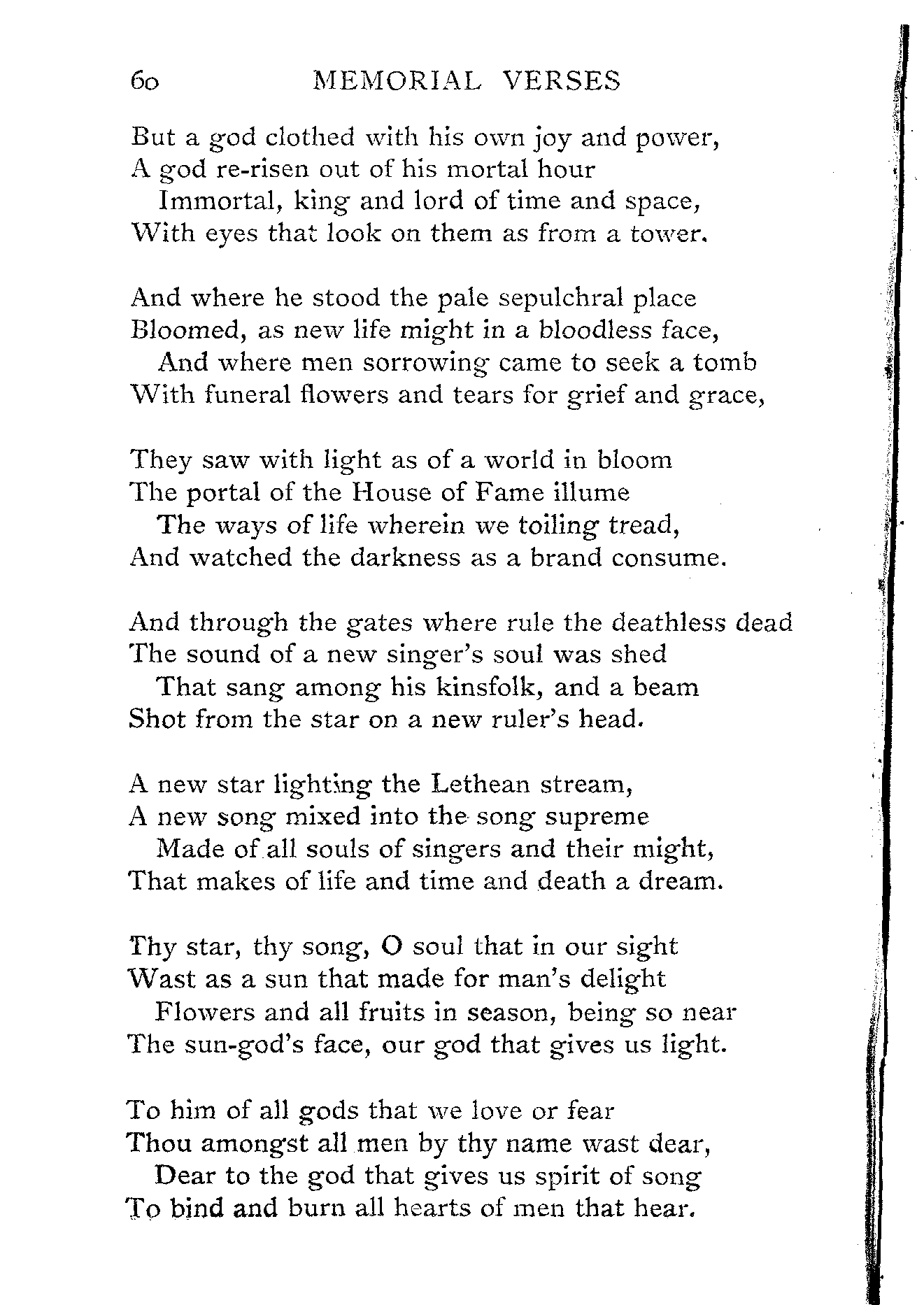 60 MEMORIAL VERSES

But a god clothed with his own joy and power,
A god re-risen out of his mortal hour
Immortal, king and lord of time and space,
With eyes that look on them as from a tower.

And where he stood the pale sepulchral place
Bloomed, as new life might in a bloodless face,
And where men sorrowing came to seek a tomb
With funeral flowers and tears for grief and grace,

They saw with light as of a world in bloom
The portal of the House of Fame illume
The ways of life wherein we toiling tread,
And watched the darkness as a brand consume.

And through the gates where rule the deathless dead
The sound of a new singer's soul was shed
That sang among his kinsfolk, and a beam
Shot from the star on a new ruler's head.

A new star lighting the Lethean stream,
A new song mixed into the song supreme
Made of all souls of singers and their might,
That makes of life and time and death a dream.

Thy star, thy song, O soul that in our sight
Wast as a sun that made for man's delight
Flowers and all fruits in season, being so near
The sun-god's face, our god that gives us light.

To him of all gods that we love or fear
Thou amongst all men by thy name wast dear,
Dear to the god that gives us spirit of song
To bind and burn all hearts of men that hear.